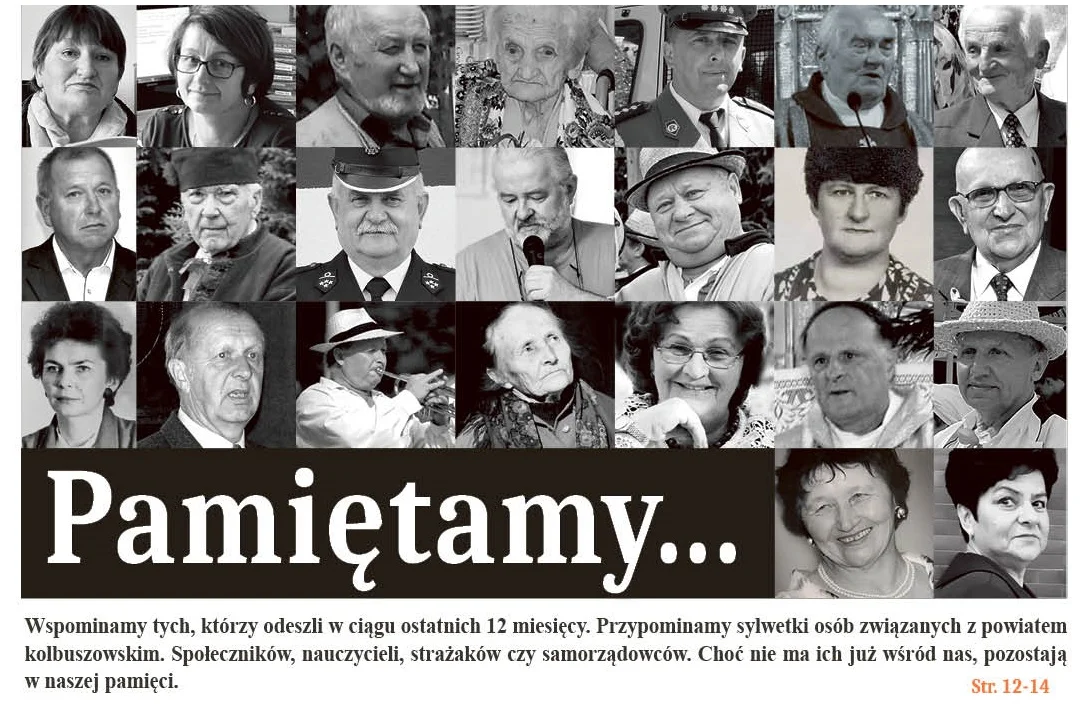 Pamiętamy...

Wspominamy tych, którzy odeszli w ciągu ostatnich 12 miesięcy. Przypominamy sylwetki osób związanych z powiatem kolbuszowskim. Społeczników, nauczycieli, strażaków czy samorządowców. Choć nie ma ich już wśród nas, pozostają w naszej pamięci.

Str. 12-14